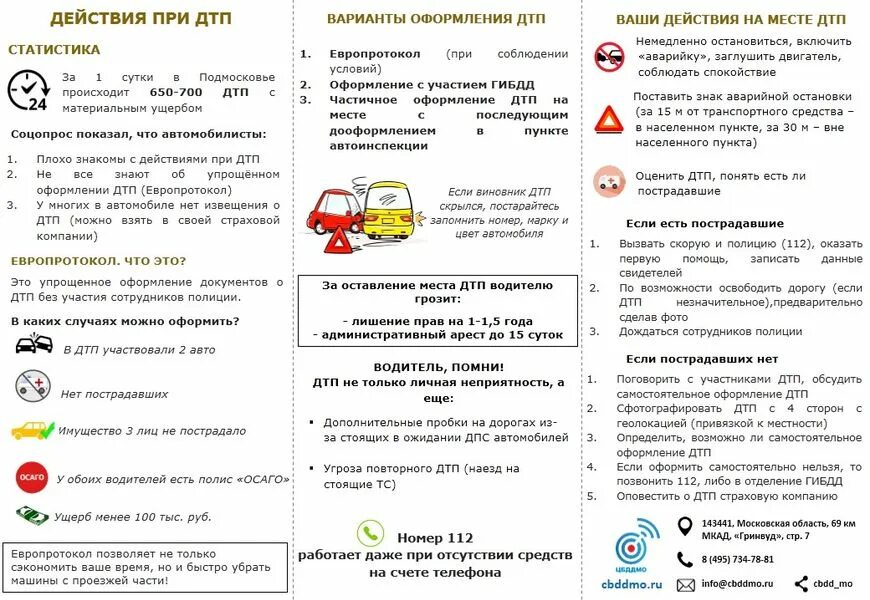 ДЕЙСТВИЯ ПРИ ДТП

СТАТИСТИКА

24

За 1 сутки в Подмосковье происходит 650-700 ДТП с материальным ущербом

Соцопрос показал, что автомобилисты:

1. Плохо знакомы с действиями при ДТП
2. Не все знают об упрощённом оформлении ДТП (Европротокол)
3. У многих в автомобиле нет извещения о ДТП (можно взять в своей страховой компании)

ЕВРОПРОТОКОЛ. ЧТО ЭТО?

Это упрощенное оформление документов о ДТП без участия сотрудников полиции.

В каких случаях можно оформить?

В ДТП участвовали 2 авто

Нет пострадавших

Имущество 3 лиц не пострадало

ОСАГО

У обоих водителей есть полис «ОСАГО»

Ущерб менее 100 тыс. руб.

Европротокол позволяет не только сэкономить ваше время, но и быстро убрать машины с проезжей части!

ВАРИАНТЫ ОФОРМЛЕНИЯ ДТП

1. Европротокол (при соблюдении условий)
2. Оформление с участием ГИБДД
3. Частичное оформление ДТП на месте с последующим дооформлением в пункте автоинспекции

Если виновник ДТП скрылся, постарайтесь запомнить номер, марку и цвет автомобиля

За оставление места ДТП водителю грозит:
- лишение прав на 1-1,5 года
- административный арест до 15 суток

ВОДИТЕЛЬ, ПОМНИ!
ДТП не только личная неприятность, а еще:

▪ Дополнительные пробки на дорогах из-за стоящих в ожидании ДПС автомобилей

▪ Угроза повторного ДТП (наезд на стоящие ТС)

Номер 112
работает даже при отсутствии средств на счете телефона

ВАШИ ДЕЙСТВИЯ НА МЕСТЕ ДТП

Немедленно остановиться, включить «аварийку», заглушить двигатель, соблюдать спокойствие

Поставить знак аварийной остановки (за 15 м от транспортного средства – в населенном пункте, за 30 м – вне населенного пункта)

Оценить ДТП, понять есть ли пострадавшие

Если есть пострадавшие

1. Вызвать скорую и полицию (112), оказать первую помощь, записать данные свидетелей
2. По возможности освободить дорогу (если ДТП незначительное),предварительно сделав фото
3. Дождаться сотрудников полиции

Если пострадавших нет

1. Поговорить с участниками ДТП, обсудить самостоятельное оформление ДТП
2. Сфотографировать ДТП с 4 сторон с геолокацией (привязкой к местности)
3. Определить, возможно ли самостоятельное оформление ДТП
4. Если оформить самостоятельно нельзя, то позвонить 112, либо в отделение ГИБДД
5. Оповестить о ДТП страховую компанию

ЦБДДМО
cbddmo.ru

143441, Московская область, 69 км МКАД, «Гринвуд», стр. 7

8 (495) 734-78-81

info@cbddmo.ru

cbdd_mo